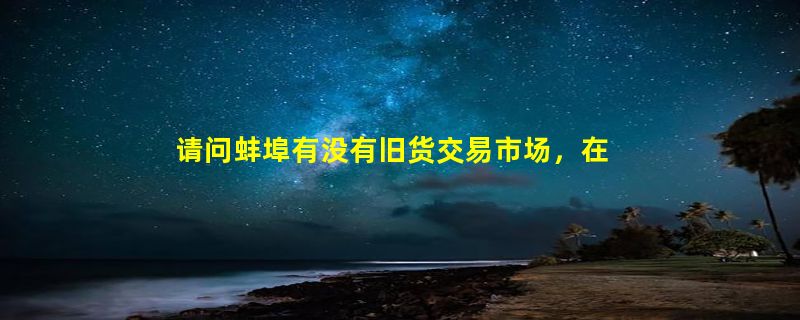 请问蚌埠有没有旧货交易市场，在